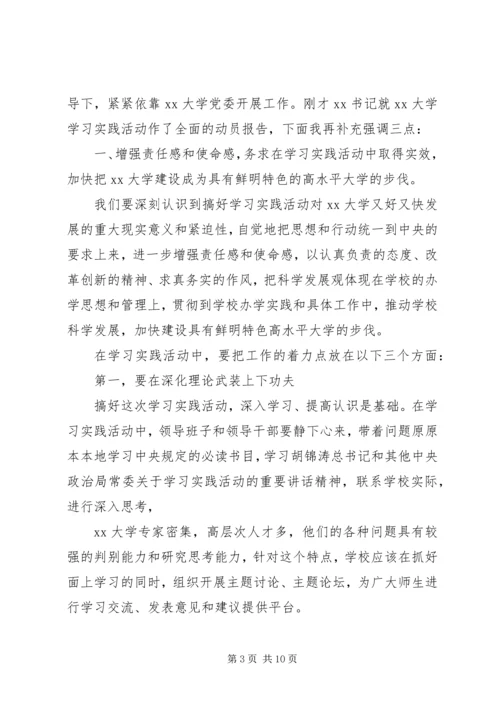 导下，紧紧依靠 xx 大学党委开展工作。刚才 xx 书记就 xx 大学学习实践活动作了全面的动员报告，下面我再补充强调三点：

一、增强责任感和使命感，务求在学习实践活动中取得实效，加快把 xx 大学建设成为具有鲜明特色的高水平大学的步伐。

我们要深刻认识到搞好学习实践活动对 xx 大学又好又快发展的重大现实意义和紧迫性，自觉地把思想和行动统一到中央的要求上来，进一步增强责任感和使命感，以认真负责的态度、改革创新的精神、求真务实的作风，把科学发展观体现在学校的办学思想和管理上，贯彻到学校办学实践和具体工作中，推动学校科学发展，加快建设具有鲜明特色高水平大学的步伐。

在学习实践活动中，要把工作的着力点放在以下三个方面：

第一，要在深化理论武装上下功夫

搞好这次学习实践活动，深入学习、提高认识是基础。在学习实践活动中，领导班子和领导干部要静下心来，带着问题原原本本地学习中央规定的必读书目，学习胡锦涛总书记和其他中央政治局常委关于学习实践活动的重要讲话精神，联系学校实际，进行深入思考，

xx 大学专家密集，高层次人才多，他们的各种问题具有较强的判别能力和研究思考能力，针对这个特点，学校应该在抓好面上学习的同时，组织开展主题讨论、主题论坛，为广大师生进行学习交流、发表意见和建议提供平台。

第 3 页 共 10 页